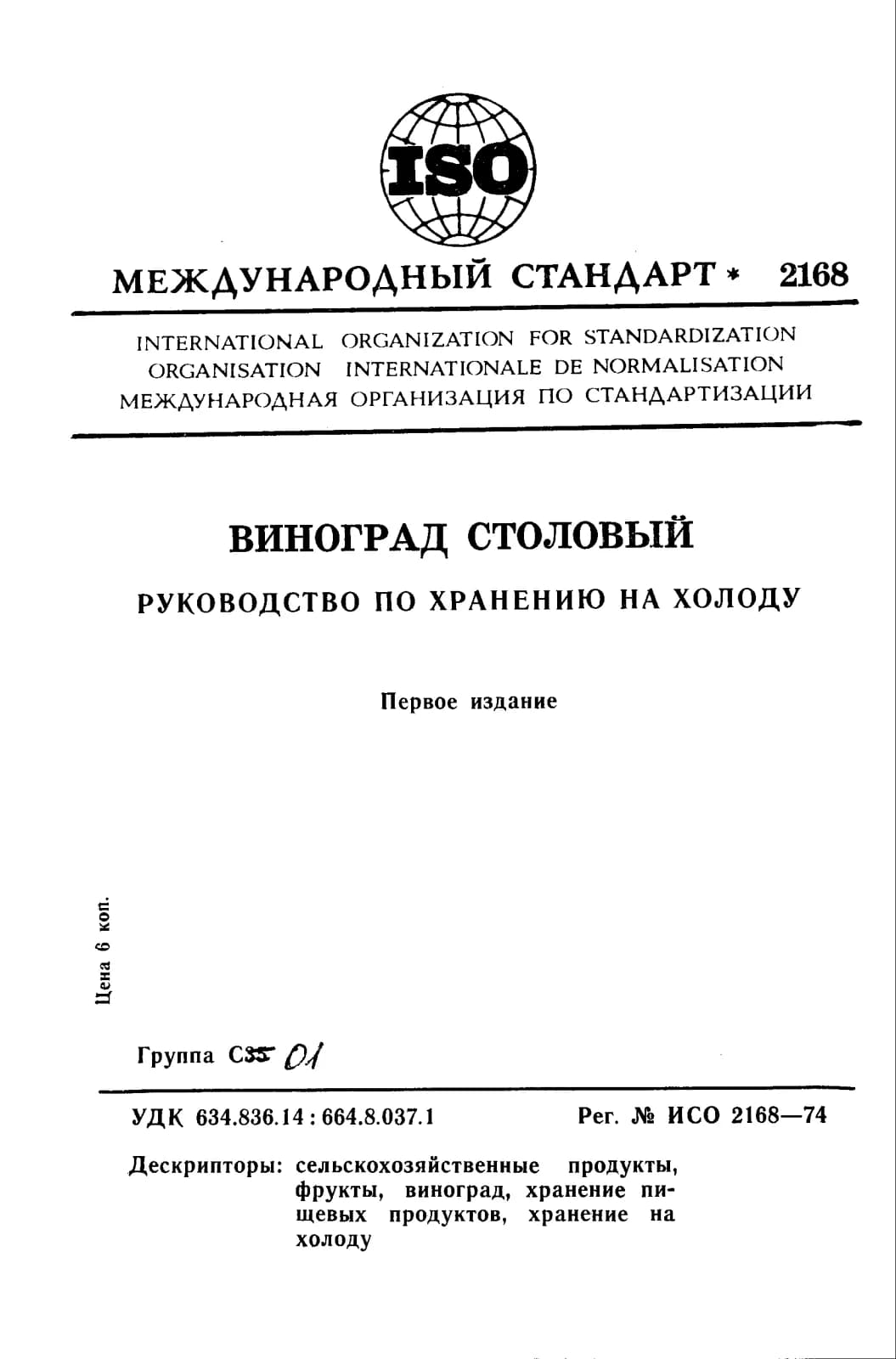 ISO

МЕЖДУНАРОДНЫЙ СТАНДАРТ * 2168

INTERNATIONAL ORGANIZATION FOR STANDARDIZATION
ORGANISATION INTERNATIONALE DE NORMALISATION
МЕЖДУНАРОДНАЯ ОРГАНИЗАЦИЯ ПО СТАНДАРТИЗАЦИИ

ВИНОГРАД СТОЛОВЫЙ

РУКОВОДСТВО ПО ХРАНЕНИЮ НА ХОЛОДУ

Первое издание

Цена 6 коп.

Группа С35 01

УДК 634.836.14 : 664.8.037.1

Рег. № ИСО 2168—74

Дескрипторы: сельскохозяйственные продукты, фрукты, виноград, хранение пищевых продуктов, хранение на холоду